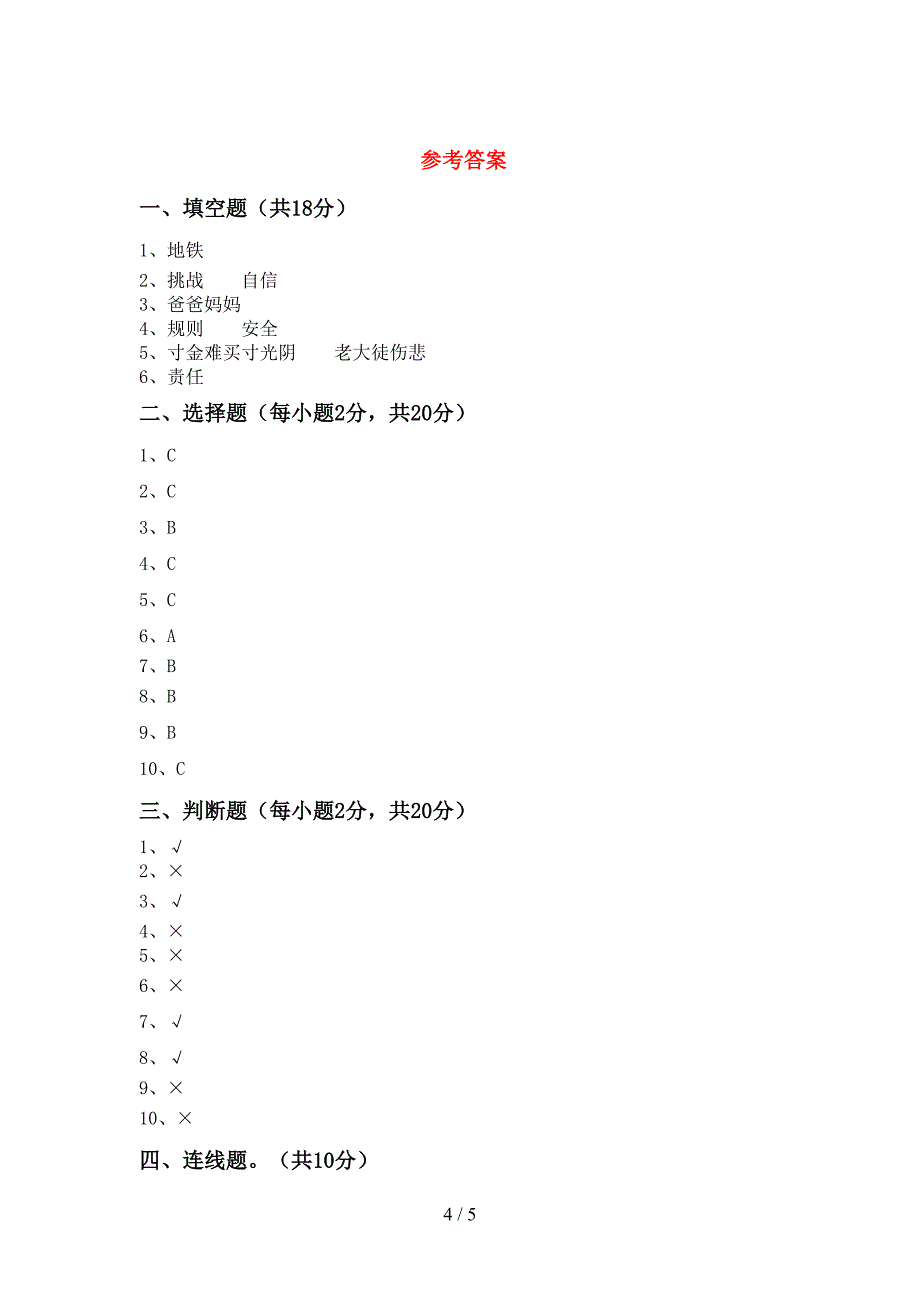 参考答案

一、填空题（共18分）

1、地铁
2、挑战　　自信
3、爸爸妈妈
4、规则　　安全
5、寸金难买寸光阴　　老大徒伤悲
6、责任

二、选择题（每小题2分，共20分）

1、C
2、C
3、B
4、C
5、C
6、A
7、B
8、B
9、B
10、C

三、判断题（每小题2分，共20分）

1、√
2、×
3、√
4、×
5、×
6、×
7、√
8、√
9、×
10、×

四、连线题。（共10分）

4 / 5